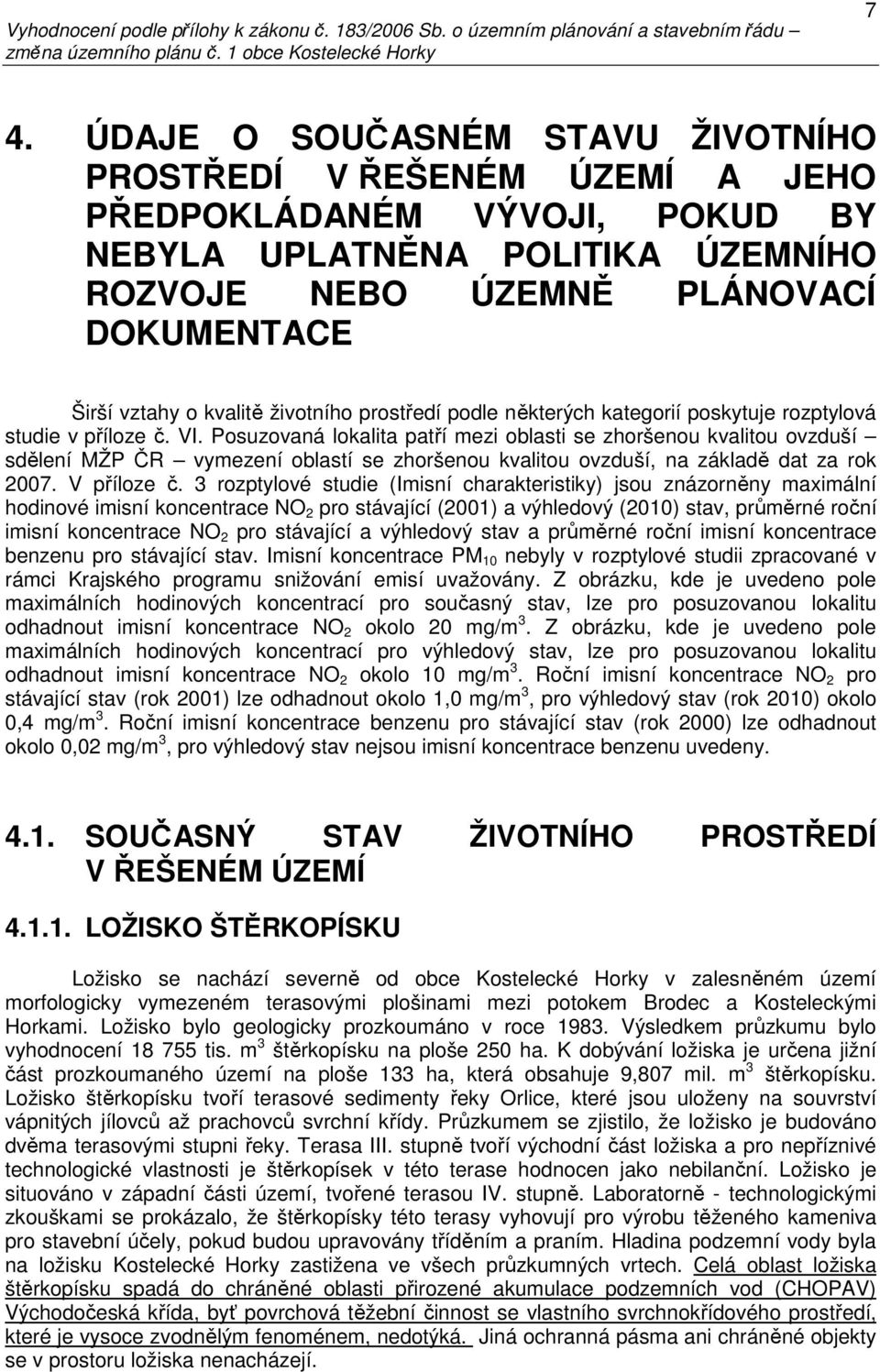 Vyhodnocení podle přílohy k zákonu č. 183/2006 Sb. o územním plánování a stavebním řádu – změna územního plánu č. 1 obce Kostelecké Horky

7

4. ÚDAJE O SOUČASNÉM STAVU ŽIVOTNÍHO PROSTŘEDÍ V ŘEŠENÉM ÚZEMÍ A JEHO PŘEDPOKLÁDANÉM VÝVOJI, POKUD BY NEBYLA UPLATNĚNA POLITIKA ÚZEMNÍHO ROZVOJE NEBO ÚZEMNĚ PLÁNOVACÍ DOKUMENTACE

Širší vztahy o kvalitě životního prostředí podle některých kategorií poskytuje rozptylová studie v příloze č. VI. Posuzovaná lokalita patří mezi oblasti se zhoršenou kvalitou ovzduší – sdělení MŽP ČR – vymezení oblastí se zhoršenou kvalitou ovzduší, na základě dat za rok 2007. V příloze č. 3 rozptylové studie (Imisní charakteristiky) jsou znázorněny maximální hodinové imisní koncentrace $NO_2$ pro stávající (2001) a výhledový (2010) stav, průměrné roční imisní koncentrace $NO_2$ pro stávající a výhledový stav a průměrné roční imisní koncentrace benzenu pro stávající stav. Imisní koncentrace $PM_{10}$ nebyly v rozptylové studii zpracované v rámci Krajského programu snižování emisí uvažovány. Z obrázku, kde je uvedeno pole maximálních hodinových koncentrací pro současný stav, lze pro posuzovanou lokalitu odhadnout imisní koncentrace $NO_2$ okolo 20 mg/m$^3$. Z obrázku, kde je uvedeno pole maximálních hodinových koncentrací pro výhledový stav, lze pro posuzovanou lokalitu odhadnout imisní koncentrace $NO_2$ okolo 10 mg/m$^3$. Roční imisní koncentrace $NO_2$ pro stávající stav (rok 2001) lze odhadnout okolo 1,0 mg/m$^3$, pro výhledový stav (rok 2010) okolo 0,4 mg/m$^3$. Roční imisní koncentrace benzenu pro stávající stav (rok 2000) lze odhadnout okolo 0,02 mg/m$^3$, pro výhledový stav nejsou imisní koncentrace benzenu uvedeny.

4.1. SOUČASNÝ STAV ŽIVOTNÍHO PROSTŘEDÍ V ŘEŠENÉM ÚZEMÍ

4.1.1. LOŽISKO ŠTĚRKOPÍSKU

Ložisko se nachází severně od obce Kostelecké Horky v zalesněném území morfologicky vymezeném terasovými plošinami mezi potokem Brodec a Kosteleckými Horkami. Ložisko bylo geologicky prozkoumáno v roce 1983. Výsledkem průzkumu bylo vyhodnocení 18 755 tis. m$^3$ štěrkopísku na ploše 250 ha. K dobývání ložiska je určena jižní část prozkoumaného území na ploše 133 ha, která obsahuje 9,807 mil. m$^3$ štěrkopísku. Ložisko štěrkopísku tvoří terasové sedimenty řeky Orlice, které jsou uloženy na souvrství vápnitých jílovců až prachovců svrchní křídy. Průzkumem se zjistilo, že ložisko je budováno dvěma terasovými stupni řeky. Terasa III. stupně tvoří východní část ložiska a pro nepříznivé technologické vlastnosti je štěrkopísek v této terase hodnocen jako nebilanční. Ložisko je situováno v západní části území, tvořené terasou IV. stupně. Laboratorně - technologickými zkouškami se prokázalo, že štěrkopísky této terasy vyhovují pro výrobu těženého kameniva pro stavební účely, pokud budou upravovány tříděním a praním. Hladina podzemní vody byla na ložisku Kostelecké Horky zastižena ve všech průzkumných vrtech. Celá oblast ložiska štěrkopísku spadá do chráněné oblasti přirozené akumulace podzemních vod (CHOPAV) Východočeská křída, byť povrchová těžební činnost se vlastního svrchnokřídového prostředí, které je vysoce zvodnělým fenoménem, nedotýká. Jiná ochranná pásma ani chráněné objekty se v prostoru ložiska nenacházejí.